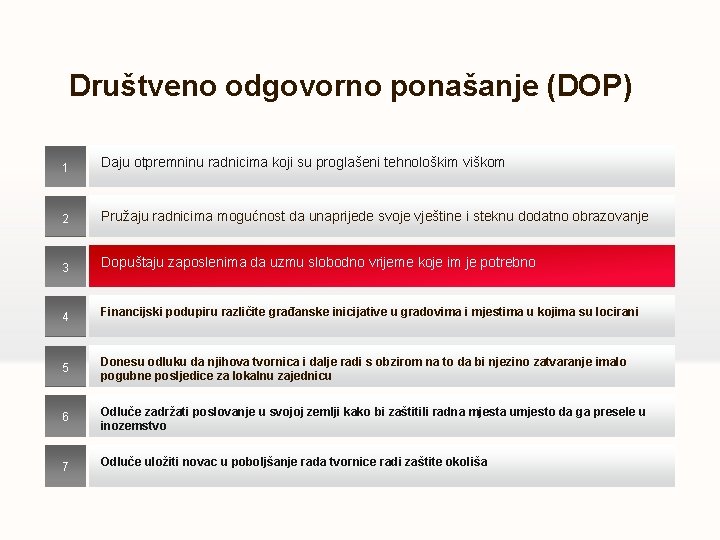 Društveno odgovorno ponašanje (DOP)

1 Daju otpremninu radnicima koji su proglašeni tehnološkim viškom

2 Pružaju radnicima mogućnost da unaprijede svoje vještine i steknu dodatno obrazovanje

3 Dopuštaju zaposlenima da uzmu slobodno vrijeme koje im je potrebno

4 Financijski podupiru različite građanske inicijative u gradovima i mjestima u kojima su locirani

5 Donesu odluku da njihova tvornica i dalje radi s obzirom na to da bi njezino zatvaranje imalo pogubne posljedice za lokalnu zajednicu

6 Odluče zadržati poslovanje u svojoj zemlji kako bi zaštitili radna mjesta umjesto da ga presele u inozemstvo

7 Odluče uložiti novac u poboljšanje rada tvornice radi zaštite okoliša